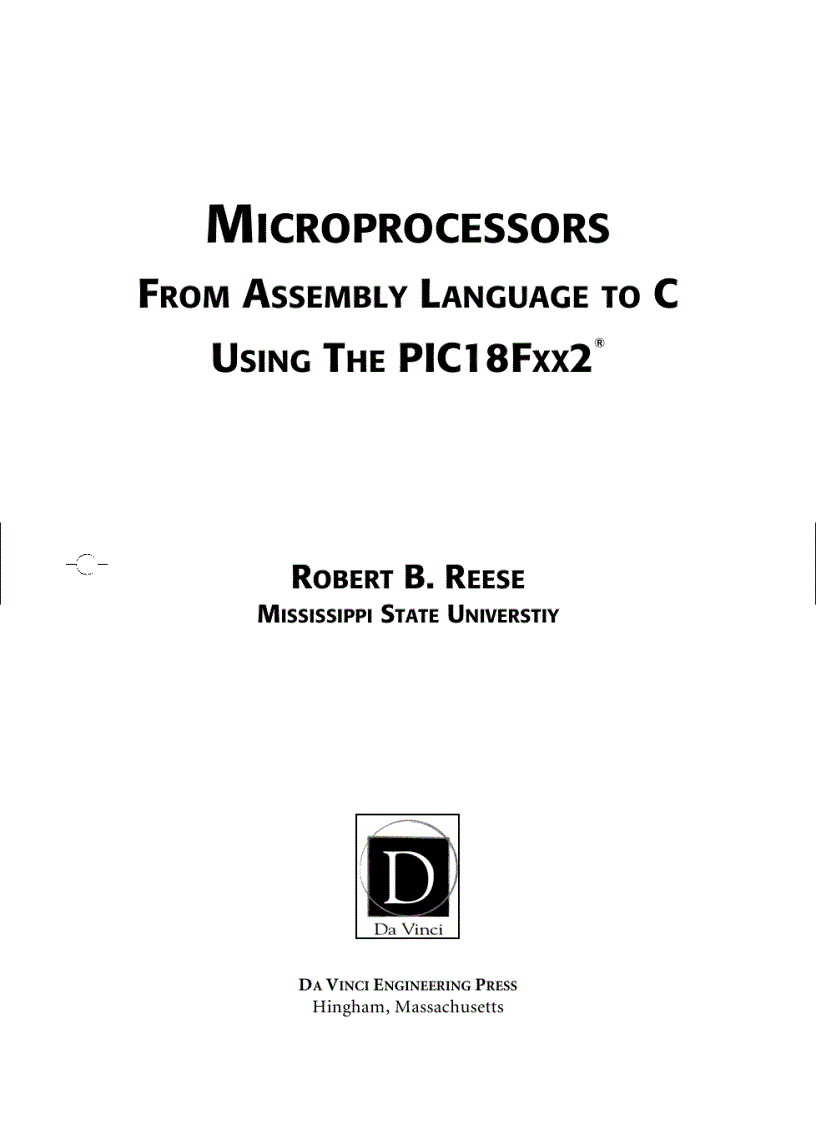 MICROPROCESSORS

FROM ASSEMBLY LANGUAGE TO C

USING THE PIC18FXX2®

ROBERT B. REESE

MISSISSIPPI STATE UNIVERSTIY

D

Da Vinci

DA VINCI ENGINEERING PRESS
Hingham, Massachusetts